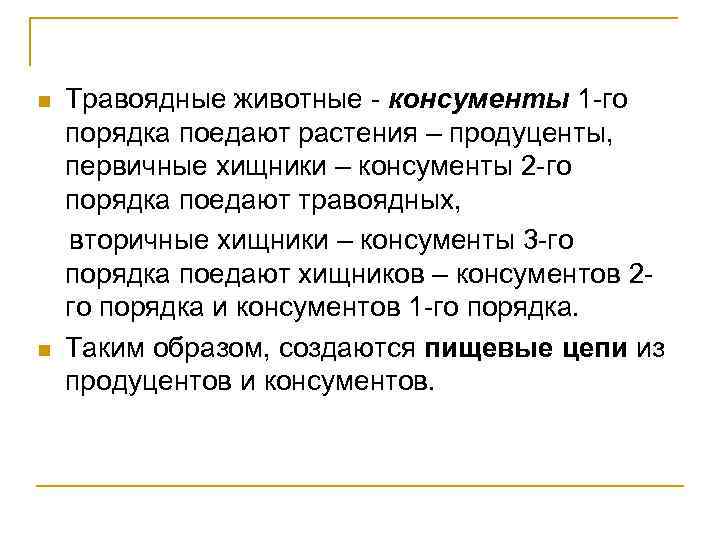 Травоядные животные - консументы 1-го порядка поедают растения – продуценты, первичные хищники – консументы 2-го порядка поедают травоядных,

вторичные хищники – консументы 3-го порядка поедают хищников – консументов 2-го порядка и консументов 1-го порядка.

Таким образом, создаются пищевые цепи из продуцентов и консументов.